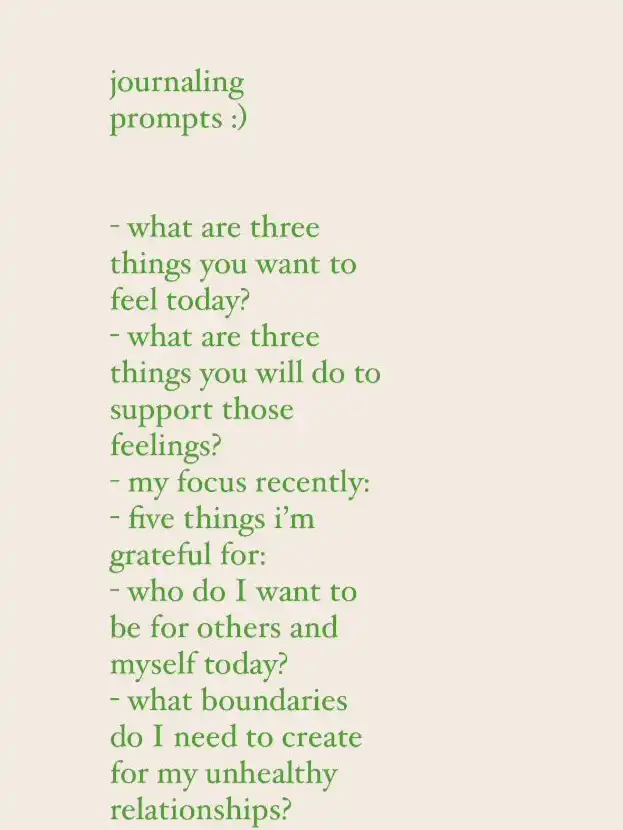 journaling
prompts :)

- what are three things you want to feel today?
- what are three things you will do to support those feelings?
- my focus recently:
- five things i'm grateful for:
- who do I want to be for others and myself today?
- what boundaries do I need to create for my unhealthy relationships?